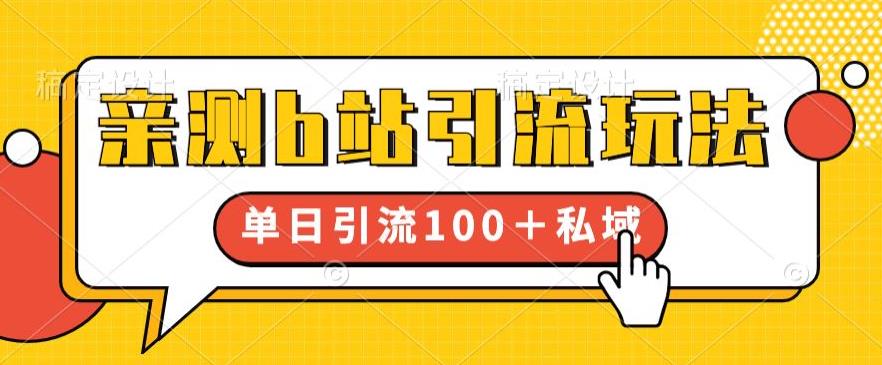 稿定设计 稿定设计

亲测b站引流玩法

单日引流100＋私域